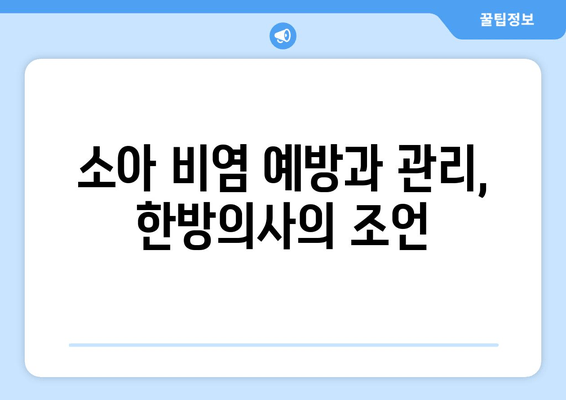 꿀팁정보

소아 비염 예방과 관리, 한방의사의 조언